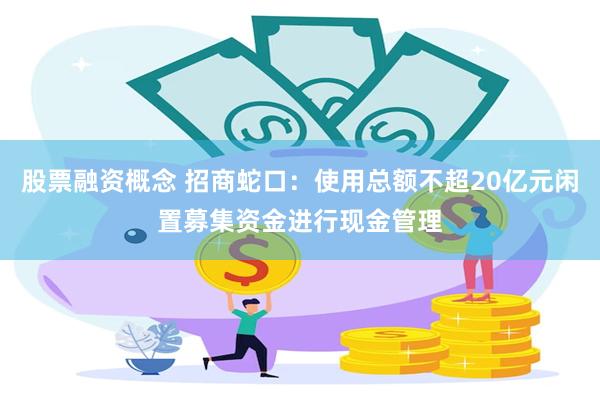 股票融资概念 招商蛇口：使用总额不超20亿元闲置募集资金进行现金管理